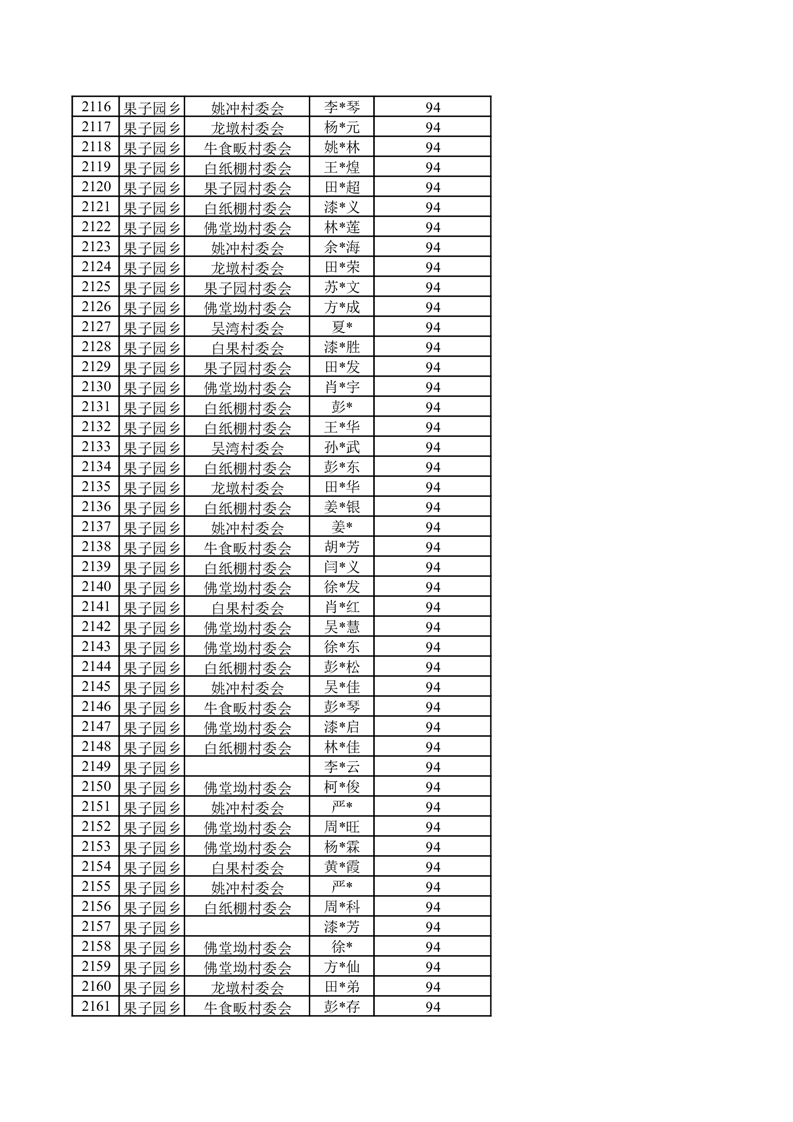 | 2116 | 果子园乡 | 姚冲村委会 | 李*琴 | 94 |
|---|---|---|---|---|
| 2117 | 果子园乡 | 龙墩村委会 | 杨*元 | 94 |
| 2118 | 果子园乡 | 牛食畈村委会 | 姚*林 | 94 |
| 2119 | 果子园乡 | 白纸棚村委会 | 王*煌 | 94 |
| 2120 | 果子园乡 | 果子园村委会 | 田*超 | 94 |
| 2121 | 果子园乡 | 白纸棚村委会 | 漆*义 | 94 |
| 2122 | 果子园乡 | 佛堂坳村委会 | 林*莲 | 94 |
| 2123 | 果子园乡 | 姚冲村委会 | 余*海 | 94 |
| 2124 | 果子园乡 | 龙墩村委会 | 田*荣 | 94 |
| 2125 | 果子园乡 | 果子园村委会 | 苏*文 | 94 |
| 2126 | 果子园乡 | 佛堂坳村委会 | 方*成 | 94 |
| 2127 | 果子园乡 | 吴湾村委会 | 夏* | 94 |
| 2128 | 果子园乡 | 白果村委会 | 漆*胜 | 94 |
| 2129 | 果子园乡 | 果子园村委会 | 田*发 | 94 |
| 2130 | 果子园乡 | 佛堂坳村委会 | 肖*宇 | 94 |
| 2131 | 果子园乡 | 白纸棚村委会 | 彭* | 94 |
| 2132 | 果子园乡 | 白纸棚村委会 | 王*华 | 94 |
| 2133 | 果子园乡 | 吴湾村委会 | 孙*武 | 94 |
| 2134 | 果子园乡 | 白纸棚村委会 | 彭*东 | 94 |
| 2135 | 果子园乡 | 龙墩村委会 | 田*华 | 94 |
| 2136 | 果子园乡 | 白纸棚村委会 | 姜*银 | 94 |
| 2137 | 果子园乡 | 姚冲村委会 | 姜* | 94 |
| 2138 | 果子园乡 | 牛食畈村委会 | 胡*芳 | 94 |
| 2139 | 果子园乡 | 白纸棚村委会 | 闫*义 | 94 |
| 2140 | 果子园乡 | 佛堂坳村委会 | 徐*发 | 94 |
| 2141 | 果子园乡 | 白果村委会 | 肖*红 | 94 |
| 2142 | 果子园乡 | 佛堂坳村委会 | 吴*慧 | 94 |
| 2143 | 果子园乡 | 佛堂坳村委会 | 徐*东 | 94 |
| 2144 | 果子园乡 | 白纸棚村委会 | 彭*松 | 94 |
| 2145 | 果子园乡 | 姚冲村委会 | 吴*佳 | 94 |
| 2146 | 果子园乡 | 牛食畈村委会 | 彭*琴 | 94 |
| 2147 | 果子园乡 | 佛堂坳村委会 | 漆*启 | 94 |
| 2148 | 果子园乡 | 白纸棚村委会 | 林*佳 | 94 |
| 2149 | 果子园乡 |  | 李*云 | 94 |
| 2150 | 果子园乡 | 佛堂坳村委会 | 柯*俊 | 94 |
| 2151 | 果子园乡 | 姚冲村委会 | 严* | 94 |
| 2152 | 果子园乡 | 佛堂坳村委会 | 周*旺 | 94 |
| 2153 | 果子园乡 | 佛堂坳村委会 | 杨*霖 | 94 |
| 2154 | 果子园乡 | 白果村委会 | 黄*霞 | 94 |
| 2155 | 果子园乡 | 姚冲村委会 | 严* | 94 |
| 2156 | 果子园乡 | 白纸棚村委会 | 周*科 | 94 |
| 2157 | 果子园乡 |  | 漆*芳 | 94 |
| 2158 | 果子园乡 | 佛堂坳村委会 | 徐* | 94 |
| 2159 | 果子园乡 | 佛堂坳村委会 | 方*仙 | 94 |
| 2160 | 果子园乡 | 龙墩村委会 | 田*弟 | 94 |
| 2161 | 果子园乡 | 牛食畈村委会 | 彭*存 | 94 |